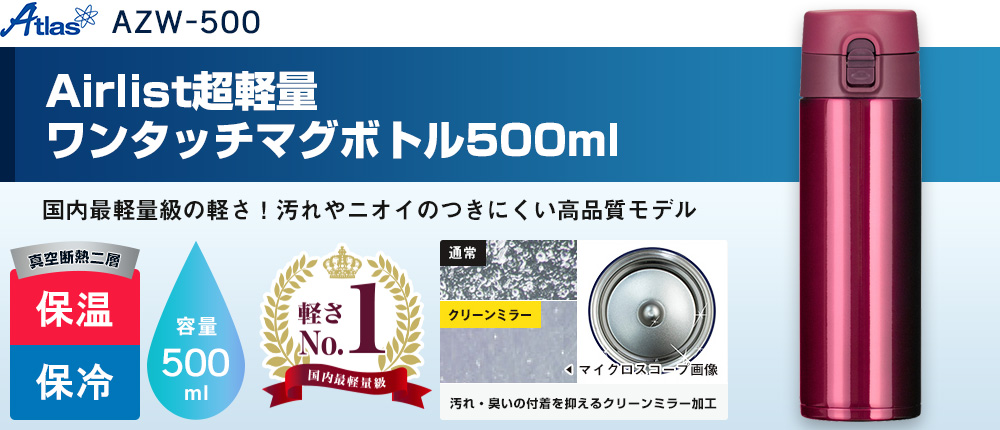 Atlas AZW-500

Airlist超軽量
ワンタッチマグボトル500ml

国内最軽量級の軽さ！汚れやニオイのつきにくい高品質モデル

真空断熱二層
保温
保冷

容量
500
ml

軽さ
No.1
国内最軽量級

通常
クリーンミラー
◀マイクロスコープ画像
汚れ・臭いの付着を抑えるクリーンミラー加工